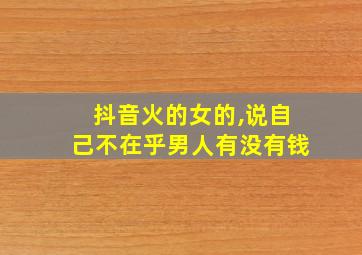 抖音火的女的,说自己不在乎男人有没有钱